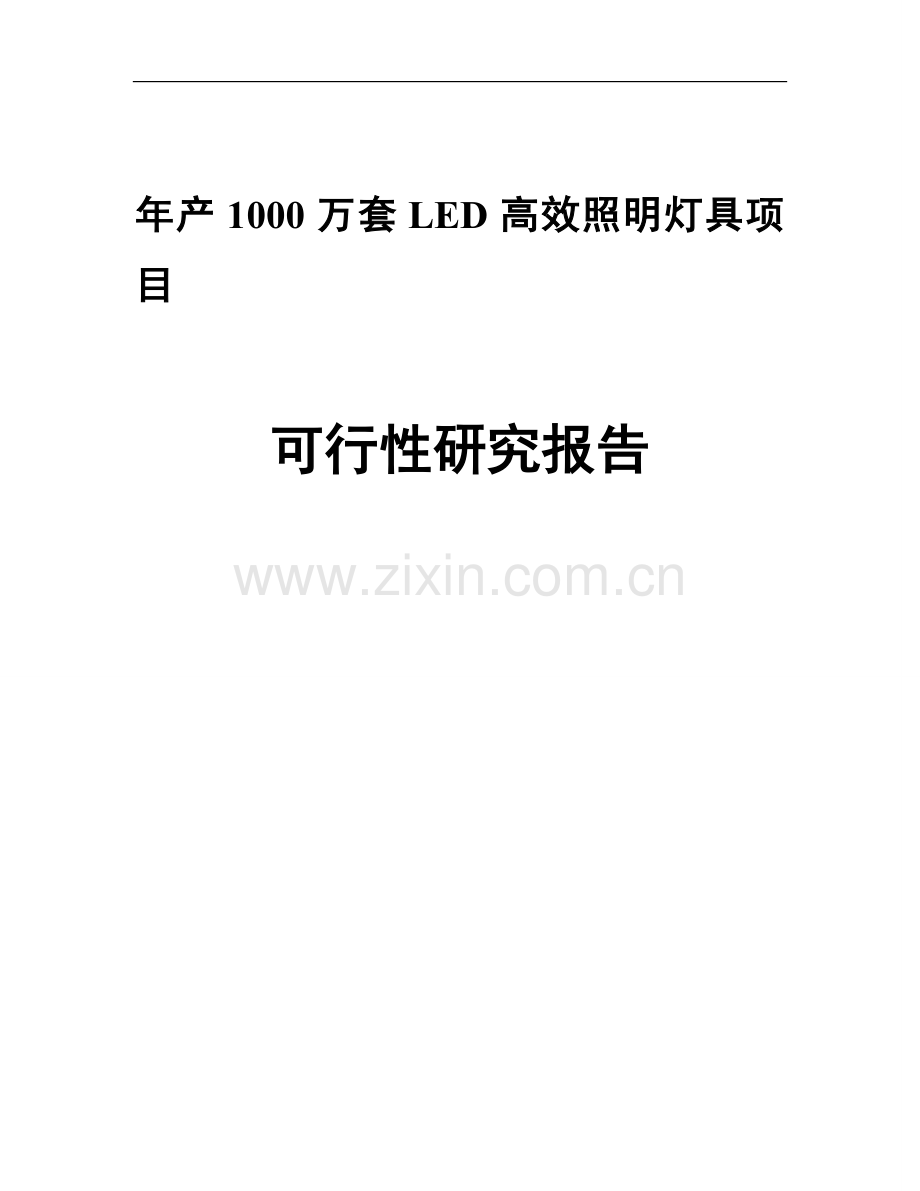 年产 1000 万套 LED 高效照明灯具项目

可行性研究报告

www.zixin.com.cn